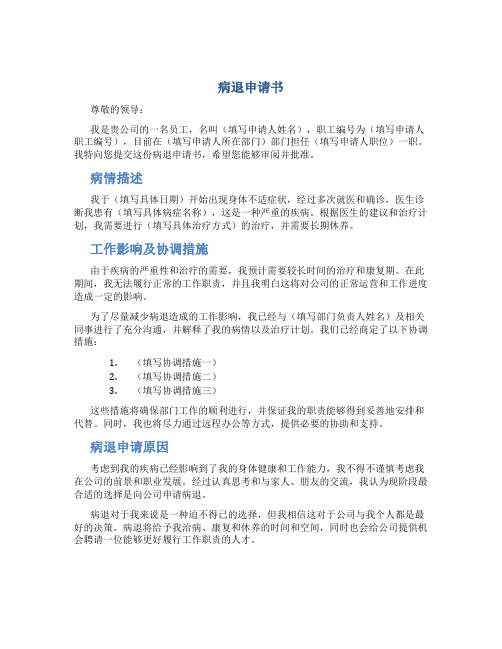 病退申请书

尊敬的领导：

我是贵公司的一名员工，名叫（填写申请人姓名），职工编号为（填写申请人职工编号），目前在（填写申请人所在部门）部门担任（填写申请人职位）一职。我特向您提交这份病退申请书，希望您能够审阅并批准。

病情描述

我于（填写具体日期）开始出现身体不适症状，经过多次就医和确诊，医生诊断我患有（填写具体病症名称），这是一种严重的疾病。根据医生的建议和治疗计划，我需要进行（填写具体治疗方式）的治疗，并需要长期休养。

工作影响及协调措施

由于疾病的严重性和治疗的需要，我预计需要较长时间的治疗和康复期。在此期间，我无法履行正常的工作职责，并且我明白这将对公司的正常运营和工作进度造成一定的影响。

为了尽量减少病退造成的工作影响，我已经与（填写部门负责人姓名）及相关同事进行了充分沟通，并解释了我的病情以及治疗计划。我们已经商定了以下协调措施：

1. （填写协调措施一）
2. （填写协调措施二）
3. （填写协调措施三）

这些措施将确保部门工作的顺利进行，并保证我的职责能够得到妥善地安排和代替。同时，我也将尽力通过远程办公等方式，提供必要的协助和支持。

病退申请原因

考虑到我的疾病已经影响到了我的身体健康和工作能力，我不得不谨慎考虑我在公司的前景和职业发展。经过认真思考和与家人、朋友的交流，我认为现阶段最合适的选择是向公司申请病退。

病退对于我来说是一种迫不得已的选择，但我相信这对于公司与我个人都是最好的决策。病退将给予我治病、康复和休养的时间和空间，同时也会给公司提供机会聘请一位能够更好履行工作职责的人才。